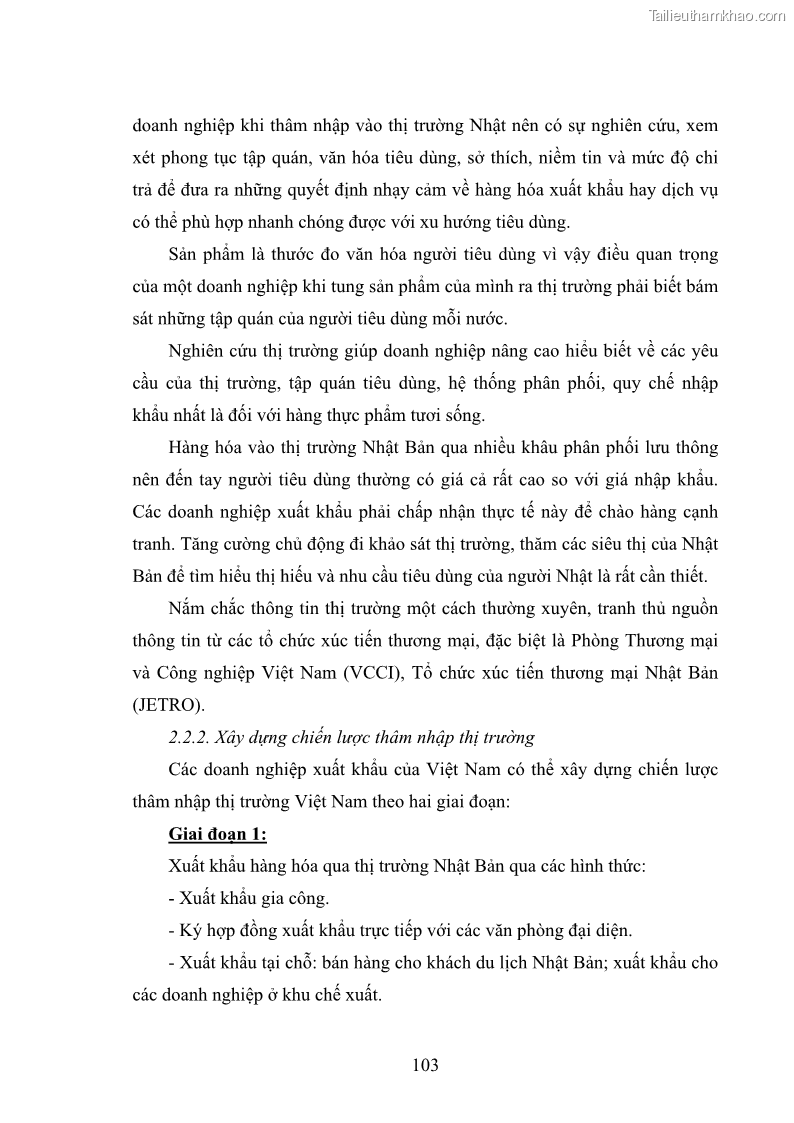 Tailieuthamkhao.com

doanh nghiệp khi thâm nhập vào thị trường Nhật nên có sự nghiên cứu, xem xét phong tục tập quán, văn hóa tiêu dùng, sở thích, niềm tin và mức độ chi trả để đưa ra những quyết định nhạy cảm về hàng hóa xuất khẩu hay dịch vụ có thể phù hợp nhanh chóng được với xu hướng tiêu dùng.

Sản phẩm là thước đo văn hóa người tiêu dùng vì vậy điều quan trọng của một doanh nghiệp khi tung sản phẩm của mình ra thị trường phải biết bám sát những tập quán của người tiêu dùng mỗi nước.

Nghiên cứu thị trường giúp doanh nghiệp nâng cao hiểu biết về các yêu cầu của thị trường, tập quán tiêu dùng, hệ thống phân phối, quy chế nhập khẩu nhất là đối với hàng thực phẩm tươi sống.

Hàng hóa vào thị trường Nhật Bản qua nhiều khâu phân phối lưu thông nên đến tay người tiêu dùng thường có giá cả rất cao so với giá nhập khẩu. Các doanh nghiệp xuất khẩu phải chấp nhận thực tế này để chào hàng cạnh tranh. Tăng cường chủ động đi khảo sát thị trường, thăm các siêu thị của Nhật Bản để tìm hiểu thị hiếu và nhu cầu tiêu dùng của người Nhật là rất cần thiết.

Nắm chắc thông tin thị trường một cách thường xuyên, tranh thủ nguồn thông tin từ các tổ chức xúc tiến thương mại, đặc biệt là Phòng Thương mại và Công nghiệp Việt Nam (VCCI), Tổ chức xúc tiến thương mại Nhật Bản (JETRO).

2.2.2. Xây dựng chiến lược thâm nhập thị trường

Các doanh nghiệp xuất khẩu của Việt Nam có thể xây dựng chiến lược thâm nhập thị trường Việt Nam theo hai giai đoạn:

Giai đoạn 1:

Xuất khẩu hàng hóa qua thị trường Nhật Bản qua các hình thức:

- Xuất khẩu gia công.

- Ký hợp đồng xuất khẩu trực tiếp với các văn phòng đại diện.

- Xuất khẩu tại chỗ: bán hàng cho khách du lịch Nhật Bản; xuất khẩu cho các doanh nghiệp ở khu chế xuất.

103